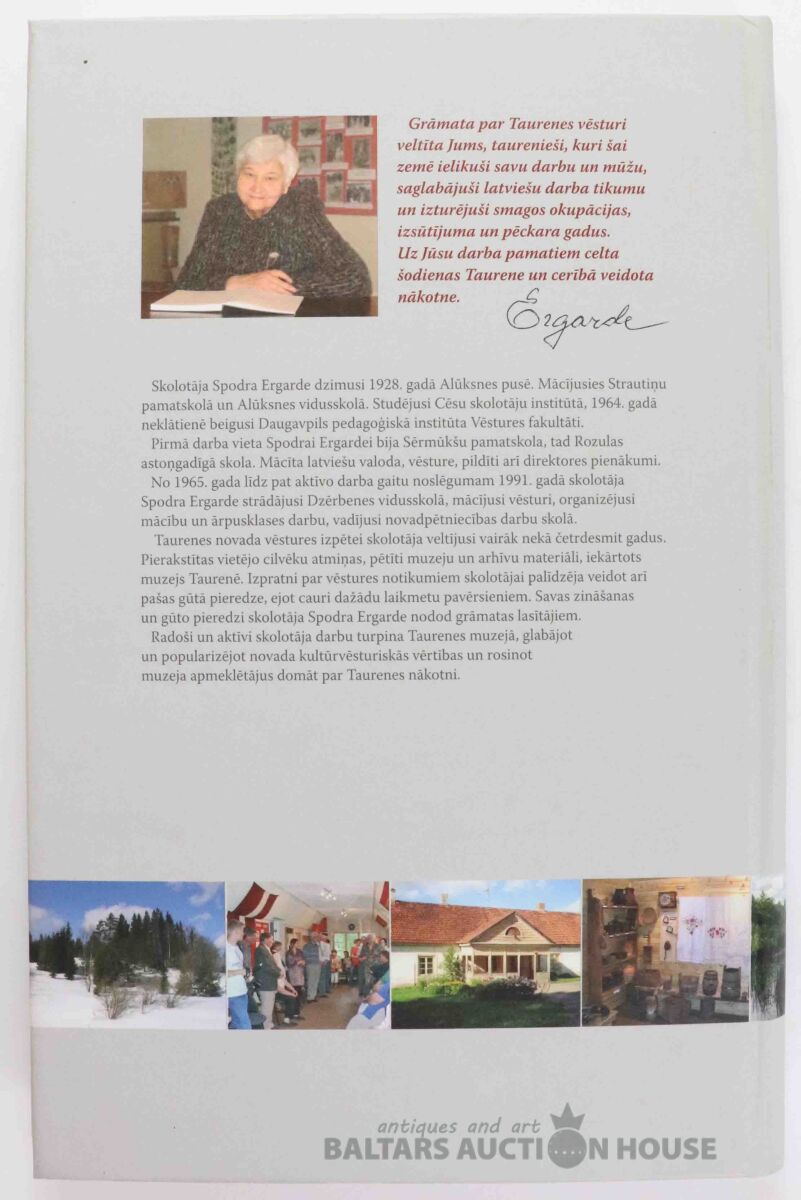 Grāmata par Taurenes vēsturi veltīta Jums, taurenieši, kuri šai zemē ielikuši savu darbu un mūžu, saglabājuši latviešu darba tikumu un izturējuši smagos okupācijas, izsūtījuma un pēckara gadus. Uz Jūsu darba pamatiem celta šodienas Taurene un cerībā veidota nākotne.

Ergarde

Skolotāja Spodra Ergarde dzimusi 1928. gadā Alūksnes pusē. Mācījusies Strautiņu pamatskolā un Alūksnes vidusskolā. Studējusi Cēsu skolotāju institūtā, 1964. gadā neklātienē beigusi Daugavpils pedagoģiskā institūta Vēstures fakultāti.

Pirmā darba vieta Spodrai Ergardei bija Sērmūkšu pamatskola, tad Rozulas astoņgadīgā skola. Mācīta latviešu valoda, vēsture, pildīti arī direktores pienākumi.

No 1965. gada līdz pat aktīvo darba gaitu noslēgumam 1991. gadā skolotāja Spodra Ergarde strādājusi Dzērbenes vidusskolā, mācījusi vēsturi, organizējusi mācību un ārpusklases darbu, vadījusi novadpētniecības darbu skolā.

Taurenes novada vēstures izpētei skolotāja veltījusi vairāk nekā četrdesmit gadus. Pierakstītas vietējo cilvēku atmiņas, pētīti muzeju un arhīvu materiāli, iekārtots muzejs Taurenē. Izpratni par vēstures notikumiem skolotājai palīdzēja veidot arī pašas gūtā pieredze, ejot cauri dažādu laikmetu pavērsieniem. Savas zināšanas un gūto pieredzi skolotāja Spodra Ergarde nodod grāmatas lasītājiem.

Radoši un aktīvi skolotāja darbu turpina Taurenes muzejā, glabājot un popularizējot novada kultūrvēsturiskās vērtības un rosinot muzeja apmeklētājus domāt par Taurenes nākotni.

antiques and art
BALTARS AUCTION HOUSE